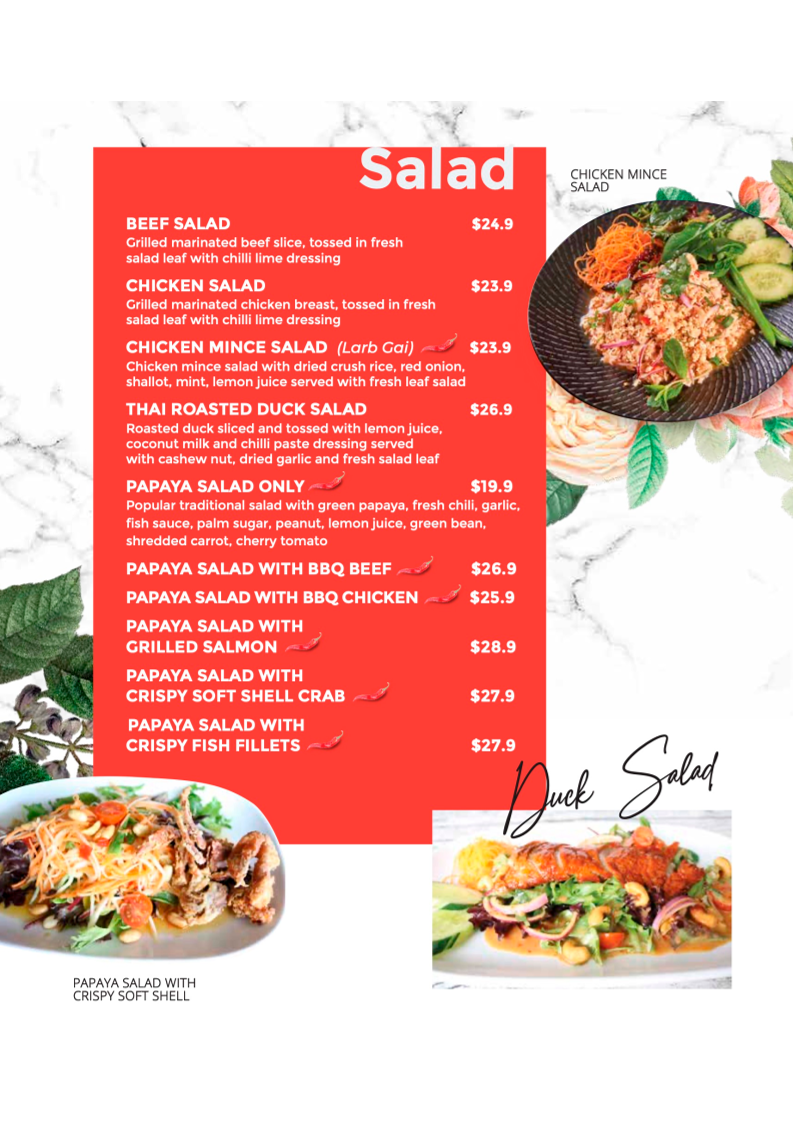 Salad

CHICKEN MINCE SALAD

BEEF SALAD $24.9
Grilled marinated beef slice, tossed in fresh salad leaf with chilli lime dressing

CHICKEN SALAD $23.9
Grilled marinated chicken breast, tossed in fresh salad leaf with chilli lime dressing

CHICKEN MINCE SALAD (Larb Gai) $23.9
Chicken mince salad with dried crush rice, red onion, shallot, mint, lemon juice served with fresh leaf salad

THAI ROASTED DUCK SALAD $26.9
Roasted duck sliced and tossed with lemon juice, coconut milk and chilli paste dressing served with cashew nut, dried garlic and fresh salad leaf

PAPAYA SALAD ONLY $19.9
Popular traditional salad with green papaya, fresh chili, garlic, fish sauce, palm sugar, peanut, lemon juice, green bean, shredded carrot, cherry tomato

PAPAYA SALAD WITH BBQ BEEF $26.9

PAPAYA SALAD WITH BBQ CHICKEN $25.9

PAPAYA SALAD WITH GRILLED SALMON $28.9

PAPAYA SALAD WITH CRISPY SOFT SHELL CRAB $27.9

PAPAYA SALAD WITH CRISPY FISH FILLETS $27.9

Duck Salad

PAPAYA SALAD WITH CRISPY SOFT SHELL